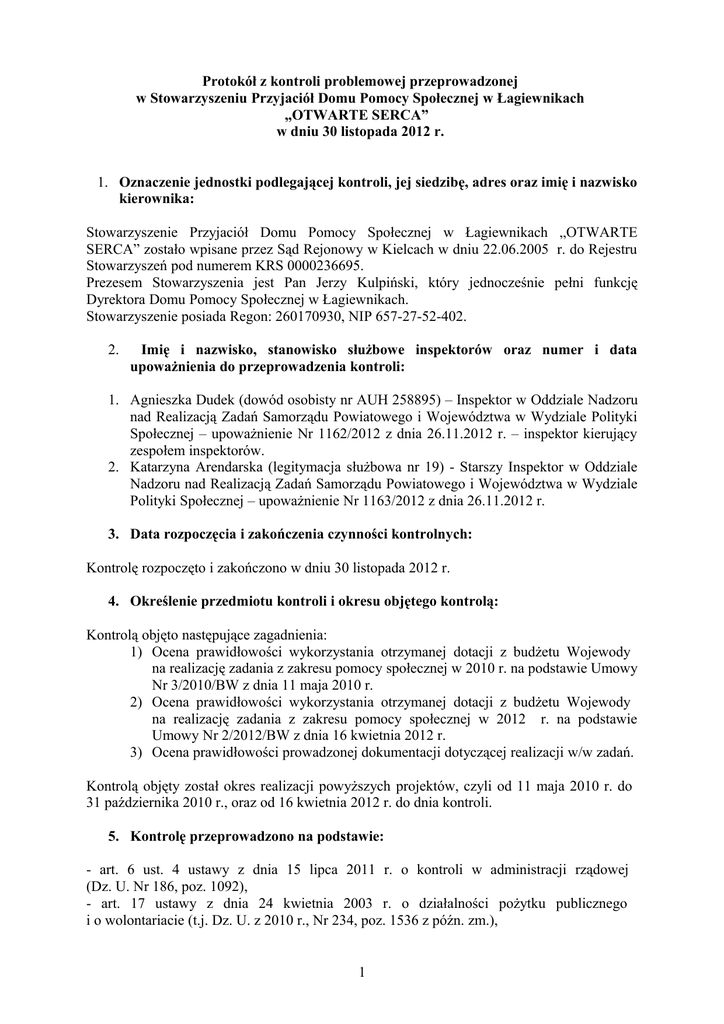 Protokół z kontroli problemowej przeprowadzonej
w Stowarzyszeniu Przyjaciół Domu Pomocy Społecznej w Łagiewnikach
„OTWARTE SERCA”
w dniu 30 listopada 2012 r.

1. Oznaczenie jednostki podlegającej kontroli, jej siedzibę, adres oraz imię i nazwisko kierownika:

Stowarzyszenie Przyjaciół Domu Pomocy Społecznej w Łagiewnikach „OTWARTE SERCA” zostało wpisane przez Sąd Rejonowy w Kielcach w dniu 22.06.2005 r. do Rejestru Stowarzyszeń pod numerem KRS 0000236695.
Prezesem Stowarzyszenia jest Pan Jerzy Kulpiński, który jednocześnie pełni funkcję Dyrektora Domu Pomocy Społecznej w Łagiewnikach.
Stowarzyszenie posiada Regon: 260170930, NIP 657-27-52-402.

2. Imię i nazwisko, stanowisko służbowe inspektorów oraz numer i data upoważnienia do przeprowadzenia kontroli:

1. Agnieszka Dudek (dowód osobisty nr AUH 258895) – Inspektor w Oddziale Nadzoru nad Realizacją Zadań Samorządu Powiatowego i Województwa w Wydziale Polityki Społecznej – upoważnienie Nr 1162/2012 z dnia 26.11.2012 r. – inspektor kierujący zespołem inspektorów.
2. Katarzyna Arendarska (legitymacja służbowa nr 19) - Starszy Inspektor w Oddziale Nadzoru nad Realizacją Zadań Samorządu Powiatowego i Województwa w Wydziale Polityki Społecznej – upoważnienie Nr 1163/2012 z dnia 26.11.2012 r.

3. Data rozpoczęcia i zakończenia czynności kontrolnych:

Kontrolę rozpoczęto i zakończono w dniu 30 listopada 2012 r.

4. Określenie przedmiotu kontroli i okresu objętego kontrolą:

Kontrolą objęto następujące zagadnienia:
1) Ocena prawidłowości wykorzystania otrzymanej dotacji z budżetu Wojewody na realizację zadania z zakresu pomocy społecznej w 2010 r. na podstawie Umowy Nr 3/2010/BW z dnia 11 maja 2010 r.
2) Ocena prawidłowości wykorzystania otrzymanej dotacji z budżetu Wojewody na realizację zadania z zakresu pomocy społecznej w 2012 r. na podstawie Umowy Nr 2/2012/BW z dnia 16 kwietnia 2012 r.
3) Ocena prawidłowości prowadzonej dokumentacji dotyczącej realizacji w/w zadań.

Kontrolą objęty został okres realizacji powyższych projektów, czyli od 11 maja 2010 r. do 31 października 2010 r., oraz od 16 kwietnia 2012 r. do dnia kontroli.

5. Kontrolę przeprowadzono na podstawie:

- art. 6 ust. 4 ustawy z dnia 15 lipca 2011 r. o kontroli w administracji rządowej (Dz. U. Nr 186, poz. 1092),
- art. 17 ustawy z dnia 24 kwietnia 2003 r. o działalności pożytku publicznego i o wolontariacie (t.j. Dz. U. z 2010 r., Nr 234, poz. 1536 z późn. zm.),

1